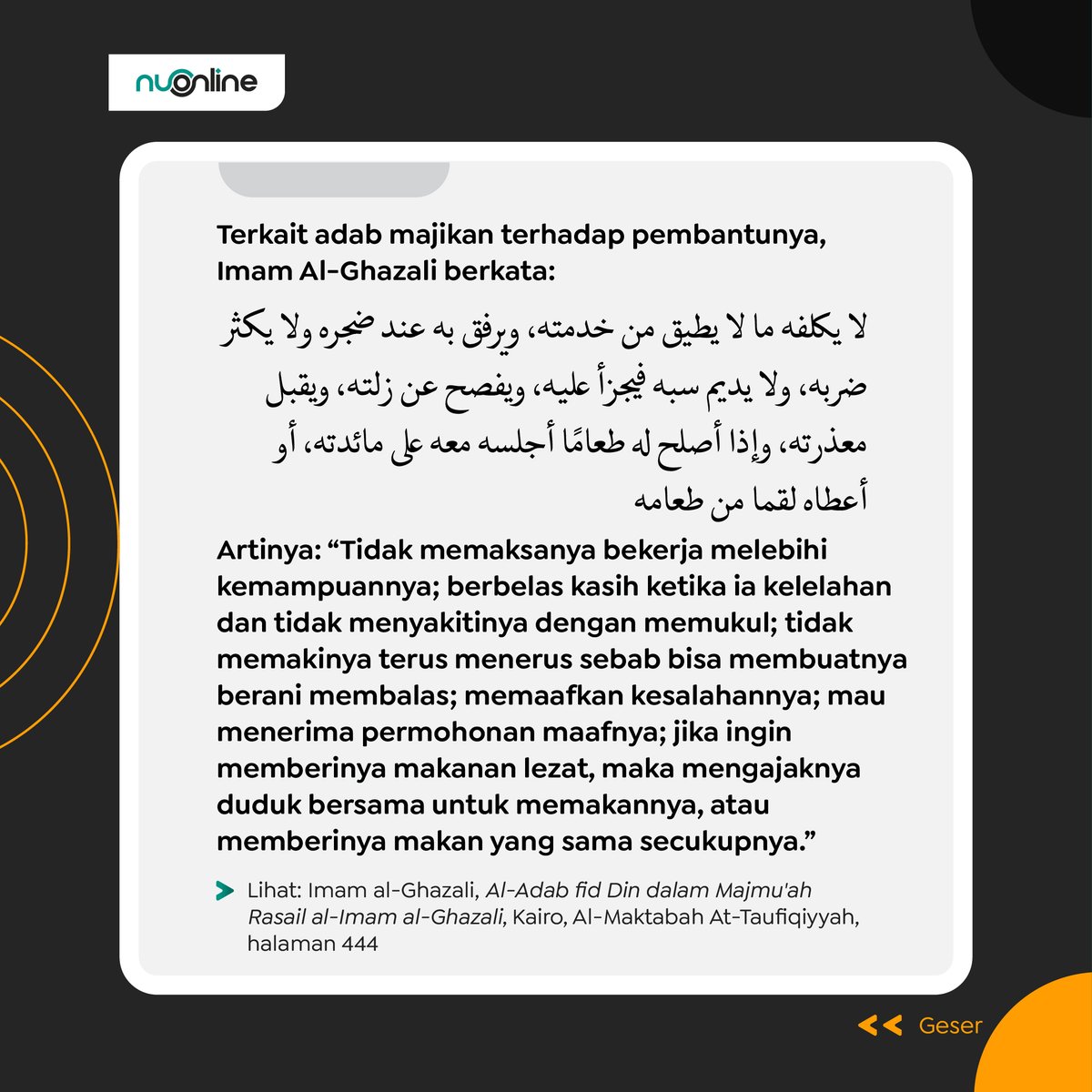 nuonline

Terkait adab majikan terhadap pembantunya, Imam Al-Ghazali berkata:

لا يكلفه ما لا يطيق من خدمته، ويرفق به عند ضجره ولا يكثر ضربه، ولا يديم سبه فيجزأ عليه، ويفصح عن زلته، ويقبل معذرته، وإذا أصلح له طعامًا أجلسه معه على مائدته، أو أعطاه لقما من طعامه

Artinya: “Tidak memaksanya bekerja melebihi kemampuannya; berbelas kasih ketika ia kelelahan dan tidak menyakitinya dengan memukul; tidak memakinya terus menerus sebab bisa membuatnya berani membalas; memaafkan kesalahannya; mau menerima permohonan maafnya; jika ingin memberinya makanan lezat, maka mengajaknya duduk bersama untuk memakannya, atau memberinya makan yang sama secukupnya.”

Lihat: Imam al-Ghazali, Al-Adab fid Din dalam Majmu'ah Rasail al-Imam al-Ghazali, Kairo, Al-Maktabah At-Taufiqiyyah, halaman 444

Geser